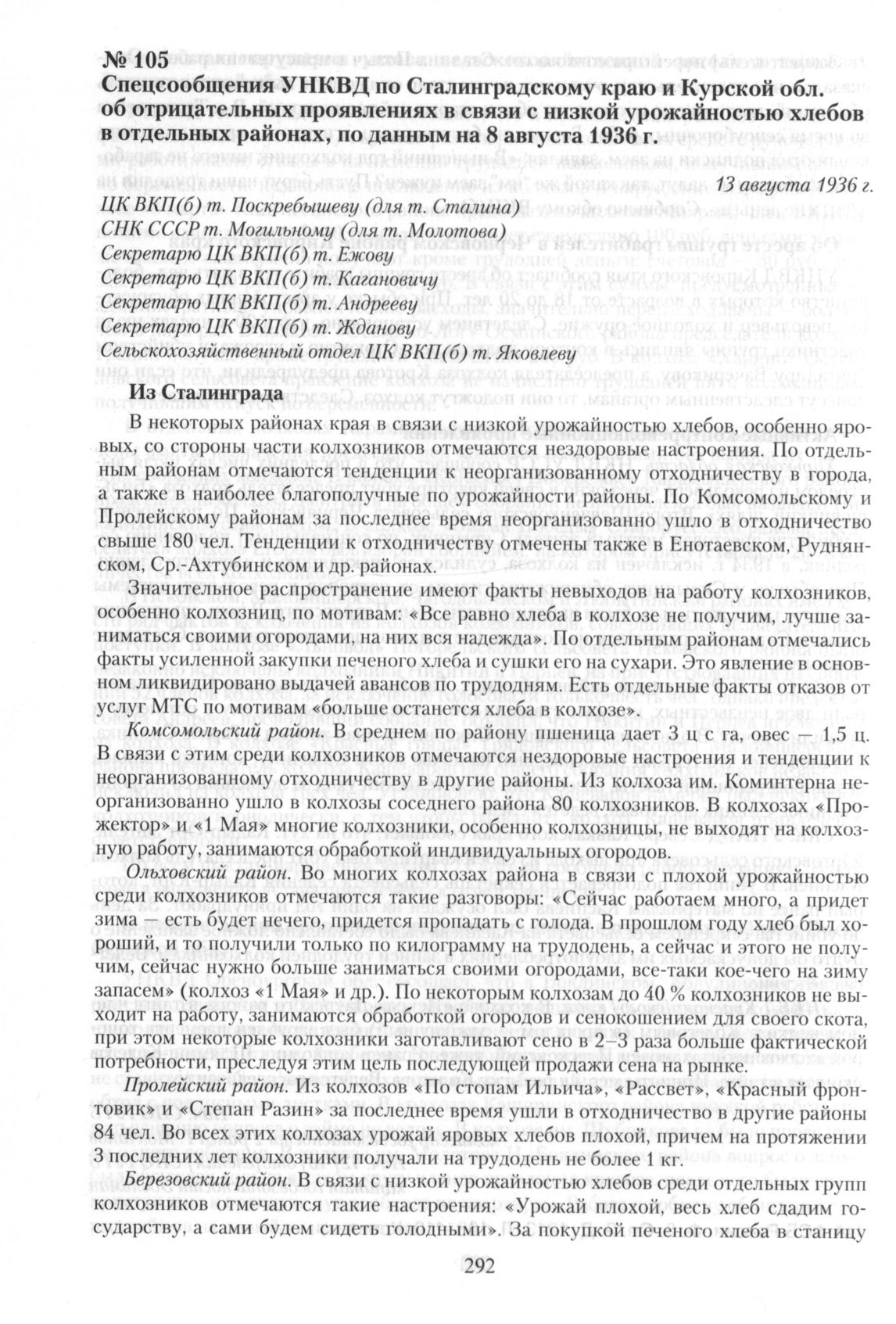 № 105
Спецсообщения УНКВД по Сталинградскому краю и Курской обл. об отрицательных проявлениях в связи с низкой урожайностью хлебов в отдельных районах, по данным на 8 августа 1936 г.

13 августа 1936 г.

ЦК ВКП(б) т. Поскребышеву (для т. Сталина)
СНК СССР т. Могильному (для т. Молотова)
Секретарю ЦК ВКП(б) т. Ежову
Секретарю ЦК ВКП(б) т. Кагановичу
Секретарю ЦК ВКП(б) т. Андрееву
Секретарю ЦК ВКП(б) т. Жданову
Сельскохозяйственный отдел ЦК ВКП(б) т. Яковлеву

Из Сталинграда

В некоторых районах края в связи с низкой урожайностью хлебов, особенно яровых, со стороны части колхозников отмечаются нездоровые настроения. По отдельным районам отмечаются тенденции к неорганизованному отходничеству в города, а также в наиболее благополучные по урожайности районы. По Комсомольскому и Пролейскому районам за последнее время неорганизованно ушло в отходничество свыше 180 чел. Тенденции к отходничеству отмечены также в Енотаевском, Руднянском, Ср.-Ахтубинском и др. районах.

Значительное распространение имеют факты невыходов на работу колхозников, особенно колхозниц, по мотивам: «Все равно хлеба в колхозе не получим, лучше заниматься своими огородами, на них вся надежда». По отдельным районам отмечались факты усиленной закупки печеного хлеба и сушки его на сухари. Это явление в основном ликвидировано выдачей авансов по трудодням. Есть отдельные факты отказов от услуг МТС по мотивам «больше останется хлеба в колхозе».

Комсомольский район. В среднем по району пшеница дает 3 ц с га, овес — 1,5 ц. В связи с этим среди колхозников отмечаются нездоровые настроения и тенденции к неорганизованному отходничеству в другие районы. Из колхоза им. Коминтерна неорганизованно ушло в колхозы соседнего района 80 колхозников. В колхозах «Прожектор» и «1 Мая» многие колхозники, особенно колхозницы, не выходят на колхозную работу, занимаются обработкой индивидуальных огородов.

Ольховский район. Во многих колхозах района в связи с плохой урожайностью среди колхозников отмечаются такие разговоры: «Сейчас работаем много, а придет зима — есть будет нечего, придется пропадать с голода. В прошлом году хлеб был хороший, и то получили только по килограмму на трудодень, а сейчас и этого не получим, сейчас нужно больше заниматься своими огородами, все-таки кое-чего на зиму запасем» (колхоз «1 Мая» и др.). По некоторым колхозам до 40 % колхозников не выходит на работу, занимаются обработкой огородов и сенокошением для своего скота, при этом некоторые колхозники заготавливают сено в 2–3 раза больше фактической потребности, преследуя этим цель последующей продажи сена на рынке.

Пролейский район. Из колхозов «По стопам Ильича», «Рассвет», «Красный фронтовик» и «Степан Разин» за последнее время ушли в отходничество в другие районы 84 чел. Во всех этих колхозах урожай яровых хлебов плохой, причем на протяжении 3 последних лет колхозники получали на трудодень не более 1 кг.

Березовский район. В связи с низкой урожайностью хлебов среди отдельных групп колхозников отмечаются такие настроения: «Урожай плохой, весь хлеб сдадим государству, а сами будем сидеть голодными». За покупкой печеного хлеба в станицу

292